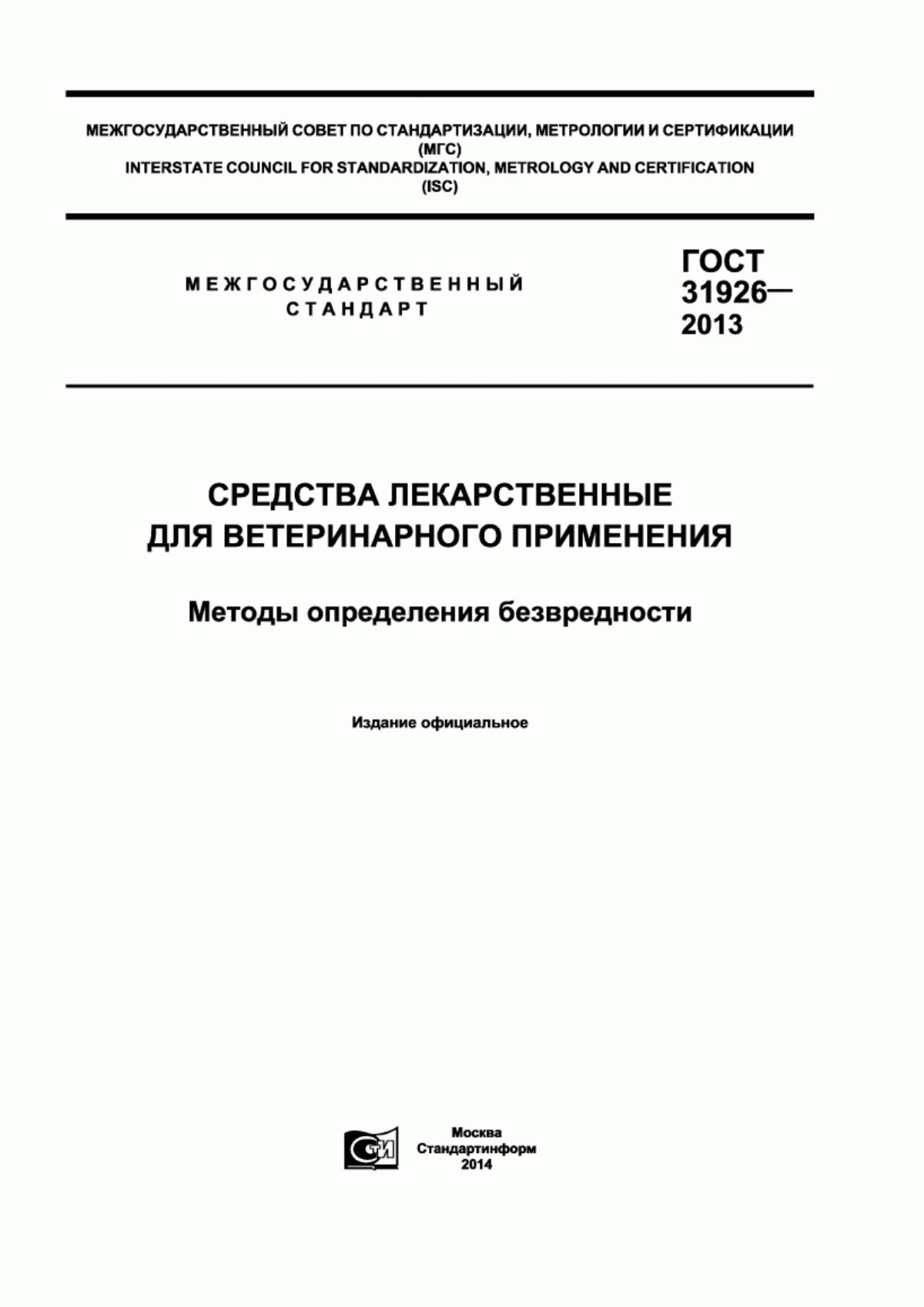 МЕЖГОСУДАРСТВЕННЫЙ СОВЕТ ПО СТАНДАРТИЗАЦИИ, МЕТРОЛОГИИ И СЕРТИФИКАЦИИ
(МГС)
INTERSTATE COUNCIL FOR STANDARDIZATION, METROLOGY AND CERTIFICATION
(ISC)

МЕЖГОСУДАРСТВЕННЫЙ
СТАНДАРТ

ГОСТ
31926—
2013

СРЕДСТВА ЛЕКАРСТВЕННЫЕ
ДЛЯ ВЕТЕРИНАРНОГО ПРИМЕНЕНИЯ

Методы определения безвредности

Издание официальное

СТИ

Москва
Стандартинформ
2014